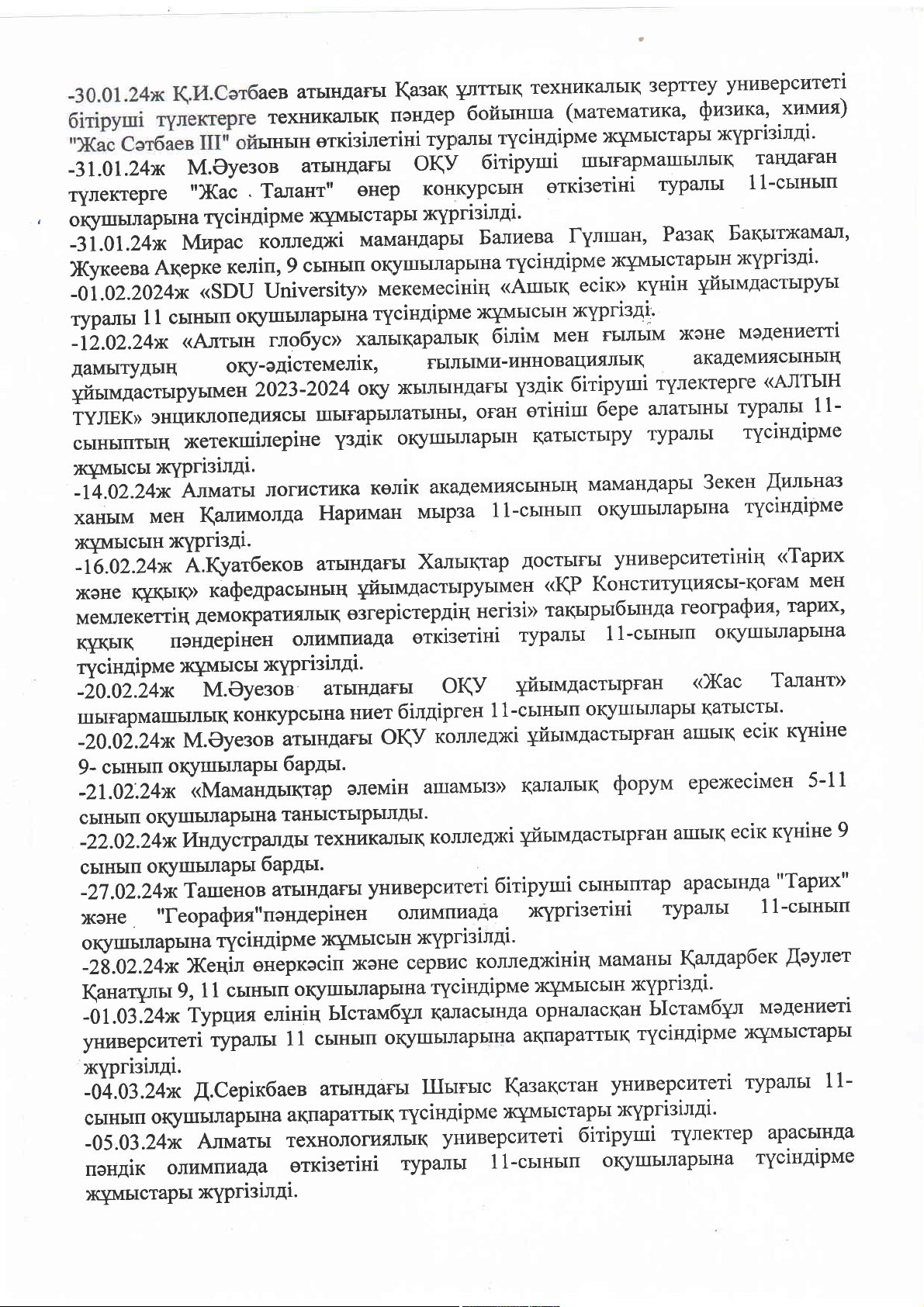 -30.01.24ж Қ.И.Сәтбаев атындағы Қазақ ұлттық техникалық зерттеу университеті бітіруші түлектерге техникалық пәндер бойынша (математика, физика, химия) "Жас Сәтбаев ІІІ" ойынын өткізілетіні туралы түсіндірме жұмыстары жүргізілді.

-31.01.24ж М.Әуезов атындағы ОҚУ бітіруші шығармашылық таңдаған түлектерге "Жас Талант" өнер конкурсын өткізетіні туралы 11-сынып оқушыларына түсіндірме жұмыстары жүргізілді.

-31.01.24ж Мирас колледжі мамандары Балиева Гүлшан, Разақ Бақытжамал, Жукеева Ақерке келіп, 9 сынып оқушыларына түсіндірме жұмыстарын жүргізді.

-01.02.2024ж «SDU University» мекемесінің «Ашық есік» күнін ұйымдастыруы туралы 11 сынып оқушыларына түсіндірме жұмысын жүргізді.

-12.02.24ж «Алтын глобус» халықаралық білім мен ғылым және мәдениетті дамытудың оқу-әдістемелік, ғылыми-инновациялық академиясының ұйымдастыруымен 2023-2024 оқу жылындағы үздік бітіруші түлектерге «АЛТЫН ТҮЛЕК» энциклопедиясы шығарылатыны, оған өтініш бере алатыны туралы 11-сыныптың жетекшілеріне үздік оқушыларын қатыстыру туралы түсіндірме жұмысы жүргізілді.

-14.02.24ж Алматы логистика көлік академиясының мамандары Зекен Дильназ ханым мен Қалимолда Нариман мырза 11-сынып оқушыларына түсіндірме жұмысын жүргізді.

-16.02.24ж А.Қуатбеков атындағы Халықтар достығы университетінің «Тарих және құқық» кафедрасының ұйымдастыруымен «ҚР Конституциясы-қоғам мен мемлекеттің демократиялық өзгерістердің негізі» тақырыбында география, тарих, құқық пәндерінен олимпиада өткізетіні туралы 11-сынып оқушыларына түсіндірме жұмысы жүргізілді.

-20.02.24ж М.Әуезов атындағы ОҚУ ұйымдастырған «Жас Талант» шығармашылық конкурсына ниет білдірген 11-сынып оқушылары қатысты.

-20.02.24ж М.Әуезов атындағы ОҚУ колледжі ұйымдастырған ашық есік күніне 9- сынып оқушылары барды.

-21.02.24ж «Мамандықтар әлемін ашамыз» қалалық форум ережесімен 5-11 сынып оқушыларына таныстырылды.

-22.02.24ж Индустралды техникалық колледжі ұйымдастырған ашық есік күніне 9 сынып оқушылары барды.

-27.02.24ж Ташенов атындағы университеті бітіруші сыныптар арасында "Тарих" және "Георафия"пәндерінен олимпиада жүргізетіні туралы 11-сынып оқушыларына түсіндірме жұмысын жүргізілді.

-28.02.24ж Жеңіл өнеркәсіп және сервис колледжінің маманы Қалдарбек Дәулет Қанатұлы 9, 11 сынып оқушыларына түсіндірме жұмысын жүргізді.

-01.03.24ж Турция елінің Ыстамбұл қаласында орналасқан Ыстамбұл мәдениеті университеті туралы 11 сынып оқушыларына ақпараттық түсіндірме жұмыстары жүргізілді.

-04.03.24ж Д.Серікбаев атындағы Шығыс Қазақстан университеті туралы 11-сынып оқушыларына ақпараттық түсіндірме жұмыстары жүргізілді.

-05.03.24ж Алматы технологиялық университеті бітіруші түлектер арасында пәндік олимпиада өткізетіні туралы 11-сынып оқушыларына түсіндірме жұмыстары жүргізілді.